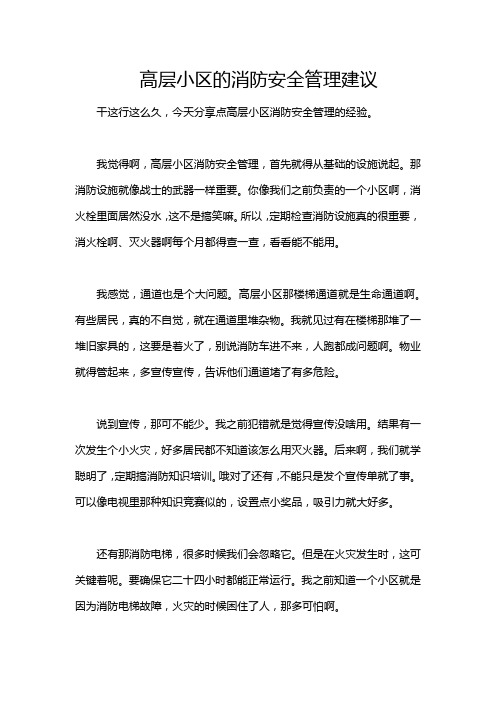 高层小区的消防安全管理建议

干这行这么久，今天分享点高层小区消防安全管理的经验。

我觉得啊，高层小区消防安全管理，首先就得从基础的设施说起。那消防设施就像战士的武器一样重要。你像我们之前负责的一个小区啊，消火栓里面居然没水，这不是搞笑嘛。所以，定期检查消防设施真的很重要，消火栓啊、灭火器啊每个月都得查一查，看看能不能用。

我感觉，通道也是个大问题。高层小区那楼梯通道就是生命通道啊。有些居民，真的不自觉，就在通道里堆杂物。我就见过有在楼梯那堆了一堆旧家具的，这要是着火了，别说消防车进不来，人跑都成问题啊。物业就得管起来，多宣传宣传，告诉他们通道堵了有多危险。

说到宣传，那可不能少。我之前犯错就是觉得宣传没啥用。结果有一次发生个小火灾，好多居民都不知道该怎么用灭火器。后来啊，我们就学聪明了，定期搞消防知识培训。哦对了还有，不能只是发个宣传单就了事。可以像电视里那种知识竞赛似的，设置点小奖品，吸引力就大好多。

还有那消防电梯，很多时候我们会忽略它。但是在火灾发生时，这可关键着呢。要确保它二十四小时都能正常运行。我之前知道一个小区就是因为消防电梯故障，火灾的时候困住了人，那多可怕啊。